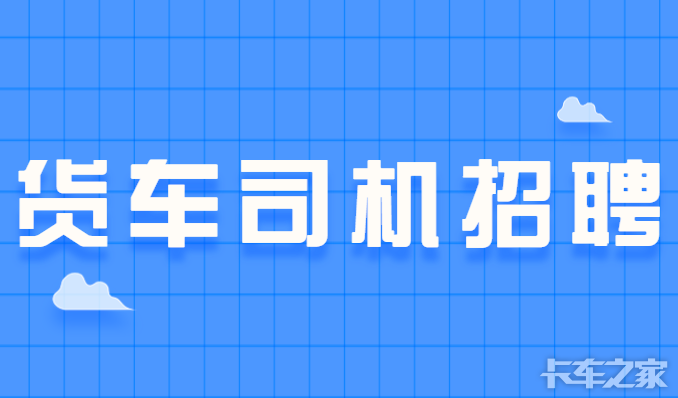 货车司机招聘

卡车之家